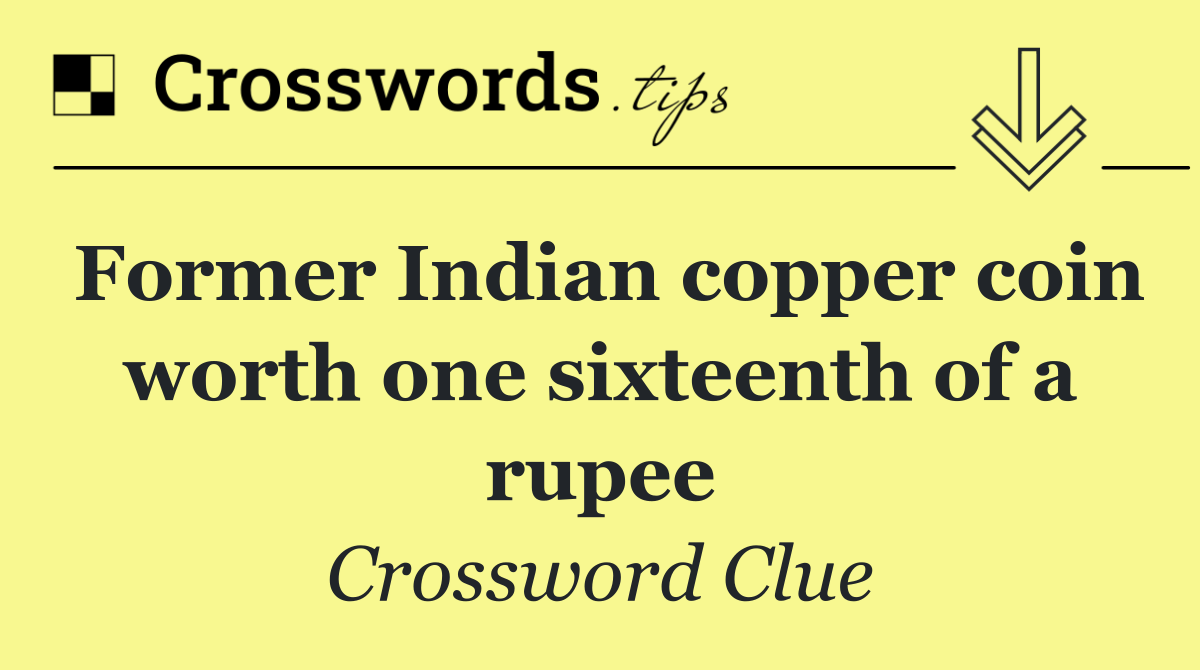 Crosswords.tips

Former Indian copper coin worth one sixteenth of a rupee

Crossword Clue